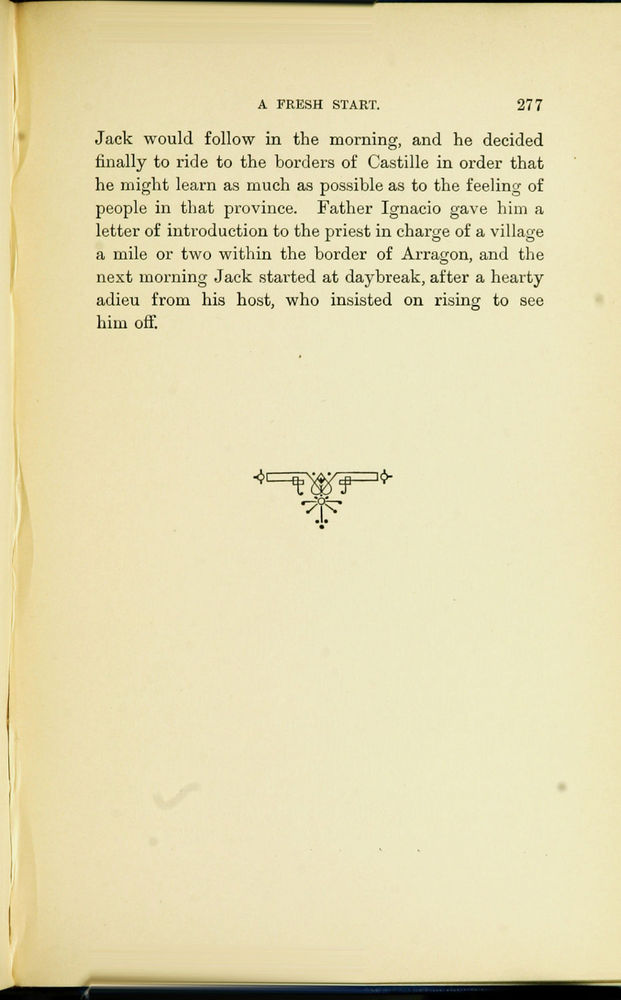 A FRESH START. 277

Jack would follow in the morning, and he decided finally to ride to the borders of Castille in order that he might learn as much as possible as to the feeling of people in that province. Father Ignacio gave him a letter of introduction to the priest in charge of a village a mile or two within the border of Arragon, and the next morning Jack started at daybreak, after a hearty adieu from his host, who insisted on rising to see him off.